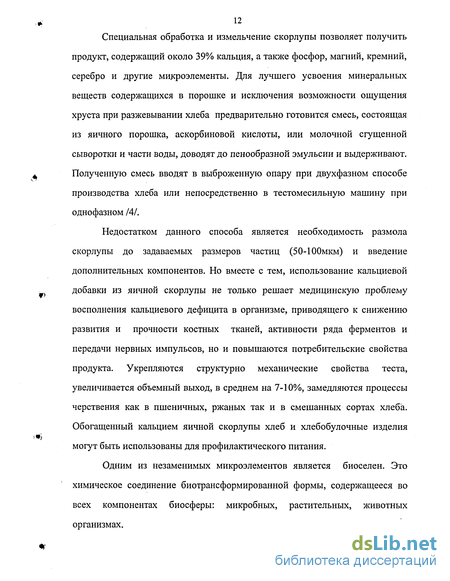 12

Специальная обработка и измельчение скорлупы позволяет получить продукт, содержащий около 39% кальция, а также фосфор, магний, кремний, серебро и другие микроэлементы. Для лучшего усвоения минеральных веществ содержащихся в порошке и исключения возможности ощущения хруста при разжевывании хлеба предварительно готовится смесь, состоящая из яичного порошка, аскорбиновой кислоты, или молочной сгущенной сыворотки и части воды, доводят до пенообразной эмульсии и выдерживают. Полученную смесь вводят в выброженную опару при двухфазном способе производства хлеба или непосредственно в тестомесильную машину при однофазном /4/.

Недостатком данного способа является необходимость размола скорлупы до задаваемых размеров частиц (50-100мкм) и введение дополнительных компонентов. Но вместе с тем, использование кальциевой добавки из яичной скорлупы не только решает медицинскую проблему восполнения кальциевого дефицита в организме, приводящего к снижению развития и прочности костных тканей, активности ряда ферментов и передачи нервных импульсов, но и повышаются потребительские свойства продукта. Укрепляются структурно механические свойства теста, увеличивается объемный выход, в среднем на 7-10%, замедляются процессы черствения как в пшеничных, ржаных так и в смешанных сортах хлеба. Обогащенный кальцием яичной скорлупы хлеб и хлебобулочные изделия могут быть использованы для профилактического питания.

Одним из незаменимых микроэлементов является биоселен. Это химическое соединение биотрансформированной формы, содержащееся во всех компонентах биосферы: микробных, растительных, животных организмах.

dsLib.net
библиотека диссертаций